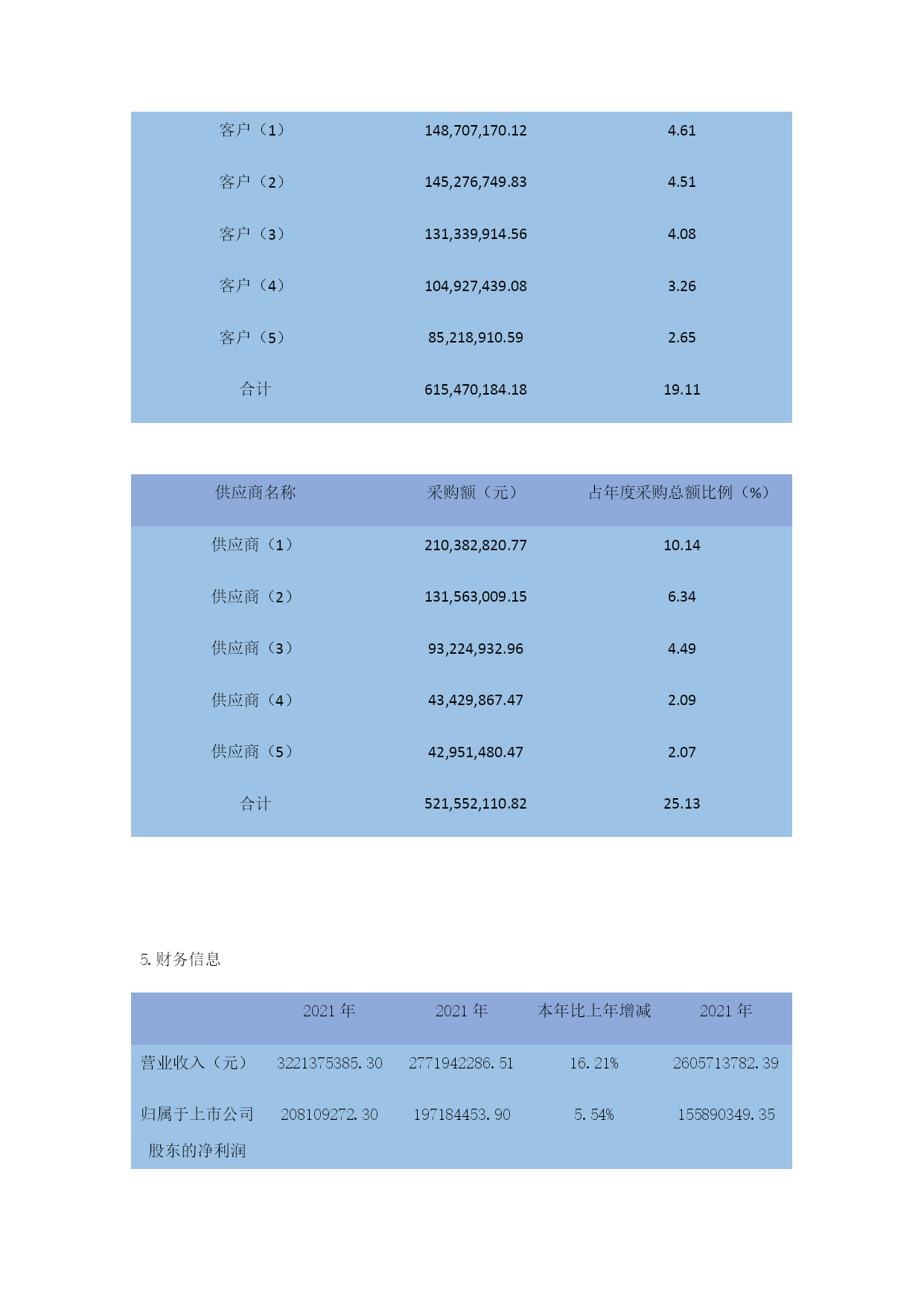 | | | |
|---|---|---|
| 客户（1） | 148,707,170.12 | 4.61 |
| 客户（2） | 145,276,749.83 | 4.51 |
| 客户（3） | 131,339,914.56 | 4.08 |
| 客户（4） | 104,927,439.08 | 3.26 |
| 客户（5） | 85,218,910.59 | 2.65 |
| 合计 | 615,470,184.18 | 19.11 |

| 供应商名称 | 采购额（元） | 占年度采购总额比例（%） |
|---|---|---|
| 供应商（1） | 210,382,820.77 | 10.14 |
| 供应商（2） | 131,563,009.15 | 6.34 |
| 供应商（3） | 93,224,932.96 | 4.49 |
| 供应商（4） | 43,429,867.47 | 2.09 |
| 供应商（5） | 42,951,480.47 | 2.07 |
| 合计 | 521,552,110.82 | 25.13 |

5.财务信息

| | 2021 年 | 2021 年 | 本年比上年增减 | 2021 年 |
|---|---|---|---|---|
| 营业收入（元） | 3221375385.30 | 2771942286.51 | 16.21% | 2605713782.39 |
| 归属于上市公司股东的净利润 | 208109272.30 | 197184453.90 | 5.54% | 155890349.35 |